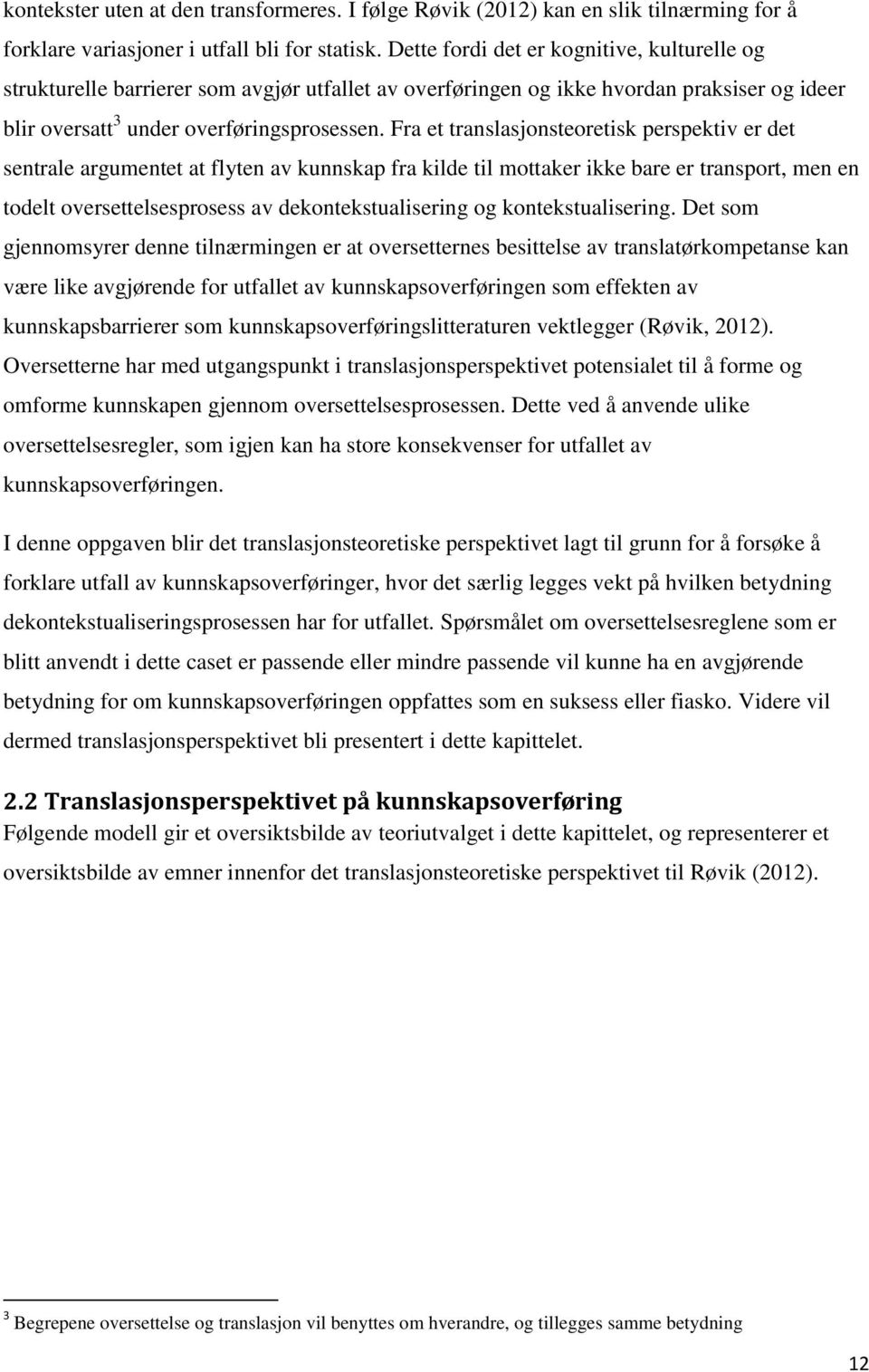 kontekster uten at den transformeres. I følge Røvik (2012) kan en slik tilnærming for å forklare variasjoner i utfall bli for statisk. Dette fordi det er kognitive, kulturelle og strukturelle barrierer som avgjør utfallet av overføringen og ikke hvordan praksiser og ideer blir oversatt$^3$ under overføringsprosessen. Fra et translasjonsteoretisk perspektiv er det sentrale argumentet at flyten av kunnskap fra kilde til mottaker ikke bare er transport, men en todelt oversettelsesprosess av dekontekstualisering og kontekstualisering. Det som gjennomsyrer denne tilnærmingen er at oversetternes besittelse av translatørkompetanse kan være like avgjørende for utfallet av kunnskapsoverføringen som effekten av kunnskapsbarrierer som kunnskapsoverføringslitteraturen vektlegger (Røvik, 2012). Oversetterne har med utgangspunkt i translasjonsperspektivet potensialet til å forme og omforme kunnskapen gjennom oversettelsesprosessen. Dette ved å anvende ulike oversettelsesregler, som igjen kan ha store konsekvenser for utfallet av kunnskapsoverføringen.

I denne oppgaven blir det translasjonsteoretiske perspektivet lagt til grunn for å forsøke å forklare utfall av kunnskapsoverføringer, hvor det særlig legges vekt på hvilken betydning dekontekstualiseringsprosessen har for utfallet. Spørsmålet om oversettelsesreglene som er blitt anvendt i dette caset er passende eller mindre passende vil kunne ha en avgjørende betydning for om kunnskapsoverføringen oppfattes som en suksess eller fiasko. Videre vil dermed translasjonsperspektivet bli presentert i dette kapittelet.

2.2 Translasjonsperspektivet på kunnskapsoverføring
Følgende modell gir et oversiktsbilde av teoriutvalget i dette kapittelet, og representerer et oversiktsbilde av emner innenfor det translasjonsteoretiske perspektivet til Røvik (2012).

$^3$ Begrepene oversettelse og translasjon vil benyttes om hverandre, og tillegges samme betydning

12